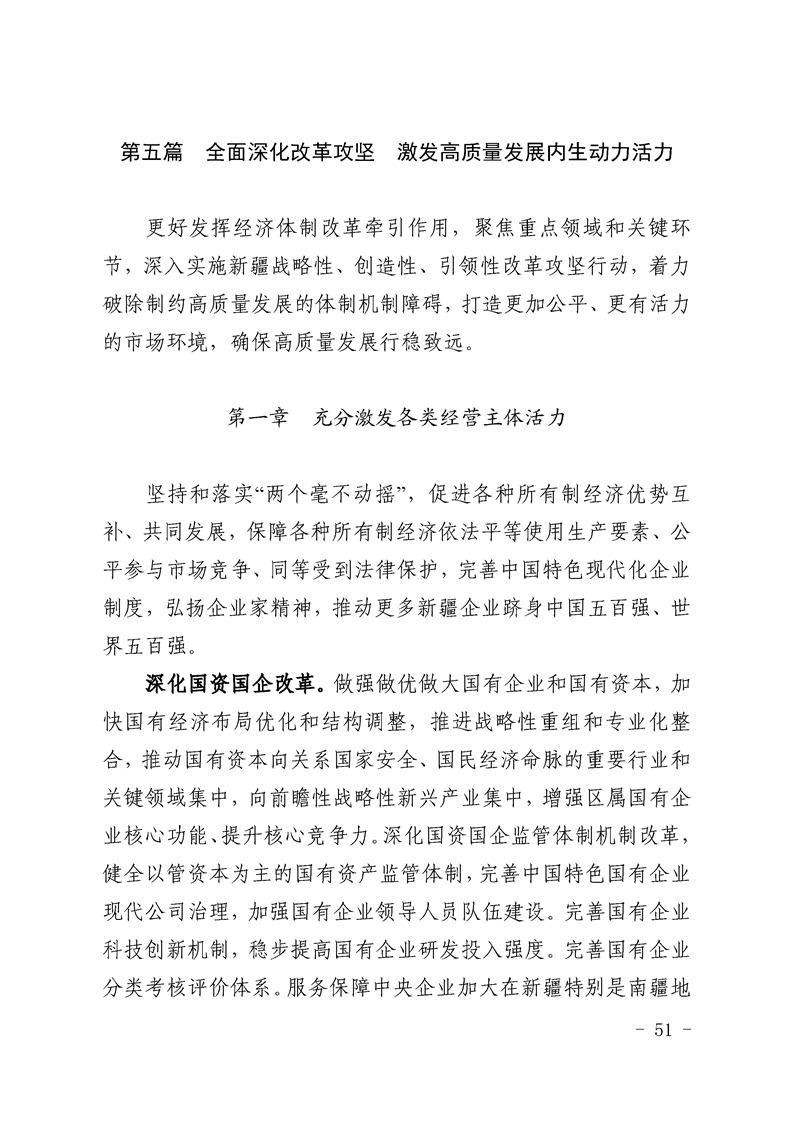 第五篇　全面深化改革攻坚　激发高质量发展内生动力活力

更好发挥经济体制改革牵引作用，聚焦重点领域和关键环节，深入实施新疆战略性、创造性、引领性改革攻坚行动，着力破除制约高质量发展的体制机制障碍，打造更加公平、更有活力的市场环境，确保高质量发展行稳致远。

第一章　充分激发各类经营主体活力

坚持和落实“两个毫不动摇”，促进各种所有制经济优势互补、共同发展，保障各种所有制经济依法平等使用生产要素、公平参与市场竞争、同等受到法律保护，完善中国特色现代化企业制度，弘扬企业家精神，推动更多新疆企业跻身中国五百强、世界五百强。

深化国资国企改革。做强做优做大国有企业和国有资本，加快国有经济布局优化和结构调整，推进战略性重组和专业化整合，推动国有资本向关系国家安全、国民经济命脉的重要行业和关键领域集中，向前瞻性战略性新兴产业集中，增强区属国有企业核心功能、提升核心竞争力。深化国资国企监管体制机制改革，健全以管资本为主的国有资产监管体制，完善中国特色国有企业现代公司治理，加强国有企业领导人员队伍建设。完善国有企业科技创新机制，稳步提高国有企业研发投入强度。完善国有企业分类考核评价体系。服务保障中央企业加大在新疆特别是南疆地

- 51 -